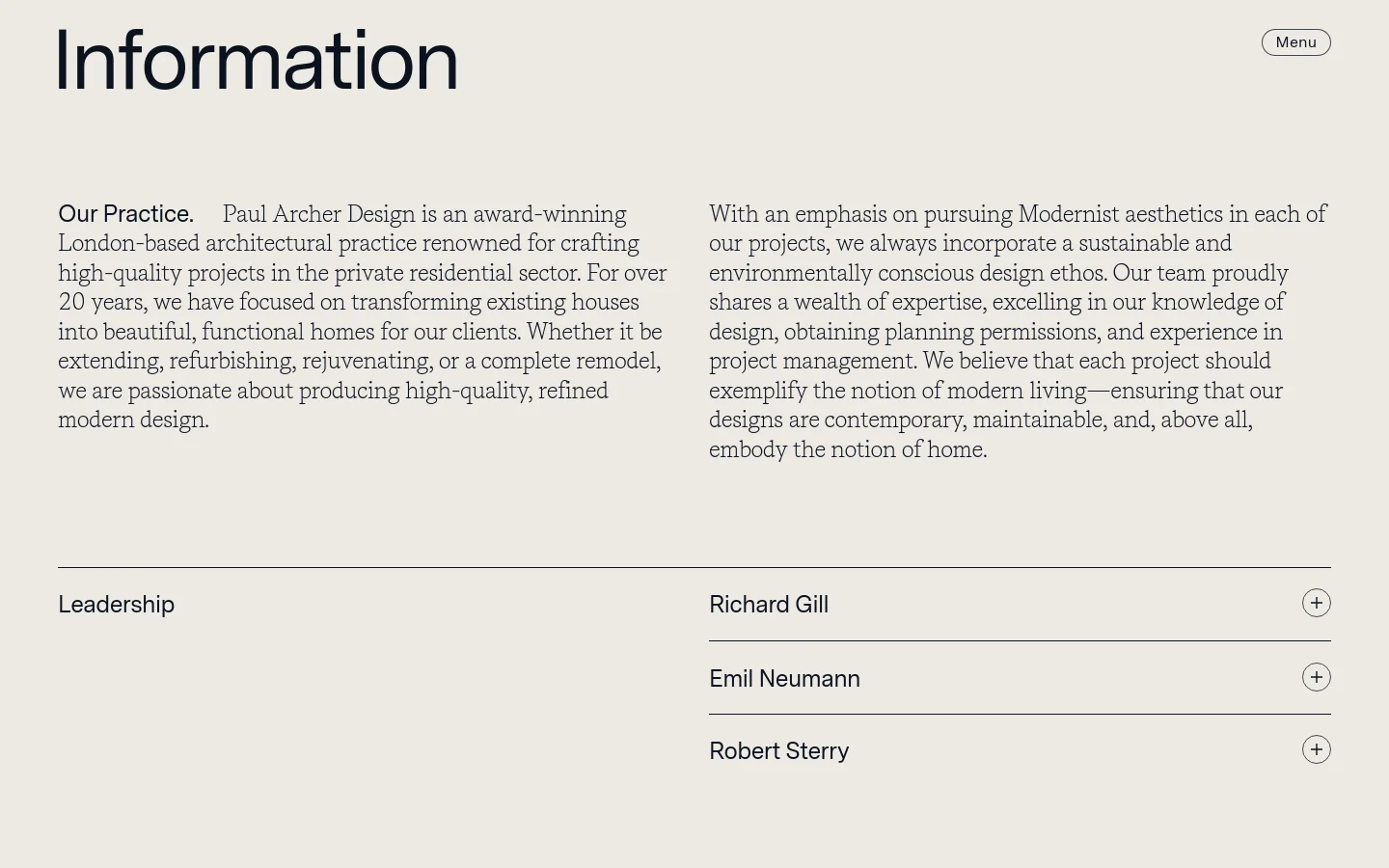 Information

Menu

Our Practice. Paul Archer Design is an award-winning London-based architectural practice renowned for crafting high-quality projects in the private residential sector. For over 20 years, we have focused on transforming existing houses into beautiful, functional homes for our clients. Whether it be extending, refurbishing, rejuvenating, or a complete remodel, we are passionate about producing high-quality, refined modern design.

With an emphasis on pursuing Modernist aesthetics in each of our projects, we always incorporate a sustainable and environmentally conscious design ethos. Our team proudly shares a wealth of expertise, excelling in our knowledge of design, obtaining planning permissions, and experience in project management. We believe that each project should exemplify the notion of modern living—ensuring that our designs are contemporary, maintainable, and, above all, embody the notion of home.

Leadership

Richard Gill

Emil Neumann

Robert Sterry